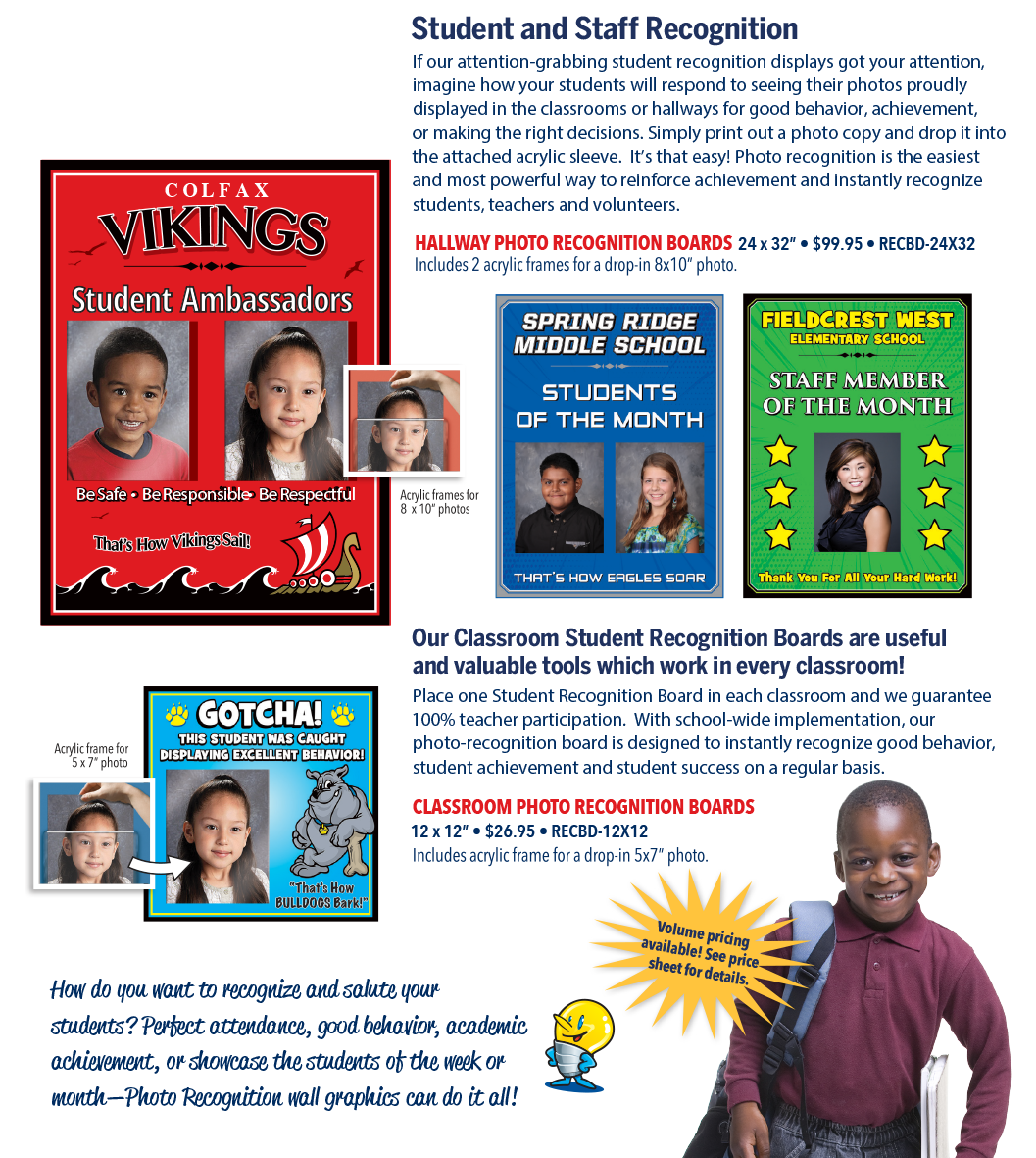 Student and Staff Recognition

If our attention-grabbing student recognition displays got your attention, imagine how your students will respond to seeing their photos proudly displayed in the classrooms or hallways for good behavior, achievement, or making the right decisions. Simply print out a photo copy and drop it into the attached acrylic sleeve. It's that easy! Photo recognition is the easiest and most powerful way to reinforce achievement and instantly recognize students, teachers and volunteers.

HALLWAY PHOTO RECOGNITION BOARDS 24 x 32" • $99.95 • RECBD-24X32
Includes 2 acrylic frames for a drop-in 8x10" photo.

COLFAX
VIKINGS
Student Ambassadors
Be Safe • Be Responsible • Be Respectful
That's How Vikings Sail!

Acrylic frames for 8 x 10" photos

SPRING RIDGE MIDDLE SCHOOL
STUDENTS OF THE MONTH
THAT'S HOW EAGLES SOAR

FIELDCREST WEST
ELEMENTARY SCHOOL
STAFF MEMBER OF THE MONTH
Thank You For All Your Hard Work!

Our Classroom Student Recognition Boards are useful and valuable tools which work in every classroom!

Place one Student Recognition Board in each classroom and we guarantee 100% teacher participation. With school-wide implementation, our photo-recognition board is designed to instantly recognize good behavior, student achievement and student success on a regular basis.

CLASSROOM PHOTO RECOGNITION BOARDS
12 x 12" • $26.95 • RECBD-12X12
Includes acrylic frame for a drop-in 5x7" photo.

Acrylic frame for 5 x 7" photo

GOTCHA!
THIS STUDENT WAS CAUGHT DISPLAYING EXCELLENT BEHAVIOR!
"That's How BULLDOGS Bark!"

Volume pricing available! See price sheet for details.

How do you want to recognize and salute your students? Perfect attendance, good behavior, academic achievement, or showcase the students of the week or month—Photo Recognition wall graphics can do it all!